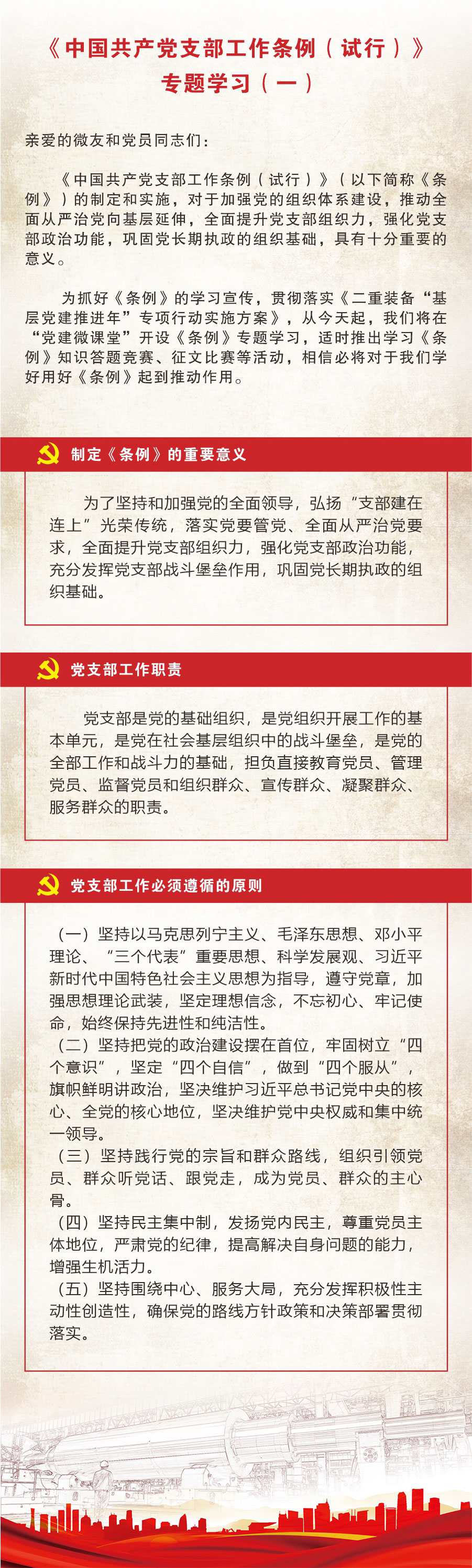 《中国共产党支部工作条例（试行）》
专题学习（一）

亲爱的微友和党员同志们：

《中国共产党支部工作条例（试行）》（以下简称《条例》）的制定和实施，对于加强党的组织体系建设，推动全面从严治党向基层延伸，全面提升党支部组织力，强化党支部政治功能，巩固党长期执政的组织基础，具有十分重要的意义。

为抓好《条例》的学习宣传，贯彻落实《二重装备“基层党建推进年”专项行动实施方案》，从今天起，我们将在“党建微课堂”开设《条例》专题学习，适时推出学习《条例》知识答题竞赛、征文比赛等活动，相信必将对于我们学好用好《条例》起到推动作用。

制定《条例》的重要意义

为了坚持和加强党的全面领导，弘扬“支部建在连上”光荣传统，落实党要管党、全面从严治党要求，全面提升党支部组织力，强化党支部政治功能，充分发挥党支部战斗堡垒作用，巩固党长期执政的组织基础。

党支部工作职责

党支部是党的基础组织，是党组织开展工作的基本单元，是党在社会基层组织中的战斗堡垒，是党的全部工作和战斗力的基础，担负直接教育党员、管理党员、监督党员和组织群众、宣传群众、凝聚群众、服务群众的职责。

党支部工作必须遵循的原则

（一）坚持以马克思列宁主义、毛泽东思想、邓小平理论、“三个代表”重要思想、科学发展观、习近平新时代中国特色社会主义思想为指导，遵守党章，加强思想理论武装，坚定理想信念，不忘初心、牢记使命，始终保持先进性和纯洁性。
（二）坚持把党的政治建设摆在首位，牢固树立“四个意识”，坚定“四个自信”，做到“四个服从”，旗帜鲜明讲政治，坚决维护习近平总书记党中央的核心、全党的核心地位，坚决维护党中央权威和集中统一领导。
（三）坚持践行党的宗旨和群众路线，组织引领党员、群众听党话、跟党走，成为党员、群众的主心骨。
（四）坚持民主集中制，发扬党内民主，尊重党员主体地位，严肃党的纪律，提高解决自身问题的能力，增强生机活力。
（五）坚持围绕中心、服务大局，充分发挥积极性主动性创造性，确保党的路线方针政策和决策部署贯彻落实。